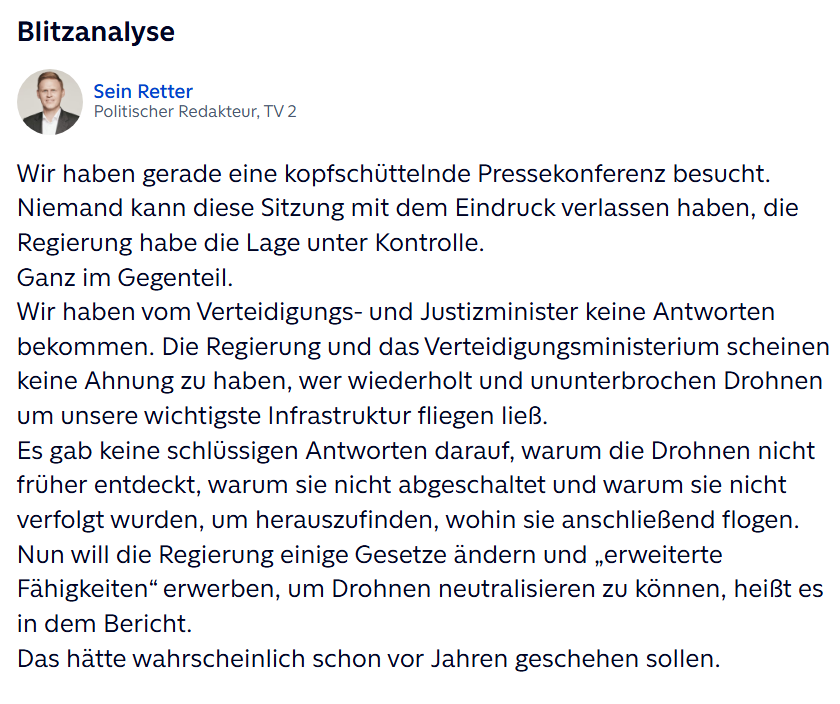 Blitzanalyse

Sein Retter
Politischer Redakteur, TV 2

Wir haben gerade eine kopfschüttelnde Pressekonferenz besucht. Niemand kann diese Sitzung mit dem Eindruck verlassen haben, die Regierung habe die Lage unter Kontrolle.
Ganz im Gegenteil.
Wir haben vom Verteidigungs- und Justizminister keine Antworten bekommen. Die Regierung und das Verteidigungsministerium scheinen keine Ahnung zu haben, wer wiederholt und ununterbrochen Drohnen um unsere wichtigste Infrastruktur fliegen ließ.
Es gab keine schlüssigen Antworten darauf, warum die Drohnen nicht früher entdeckt, warum sie nicht abgeschaltet und warum sie nicht verfolgt wurden, um herauszufinden, wohin sie anschließend flogen.
Nun will die Regierung einige Gesetze ändern und „erweiterte Fähigkeiten“ erwerben, um Drohnen neutralisieren zu können, heißt es in dem Bericht.
Das hätte wahrscheinlich schon vor Jahren geschehen sollen.